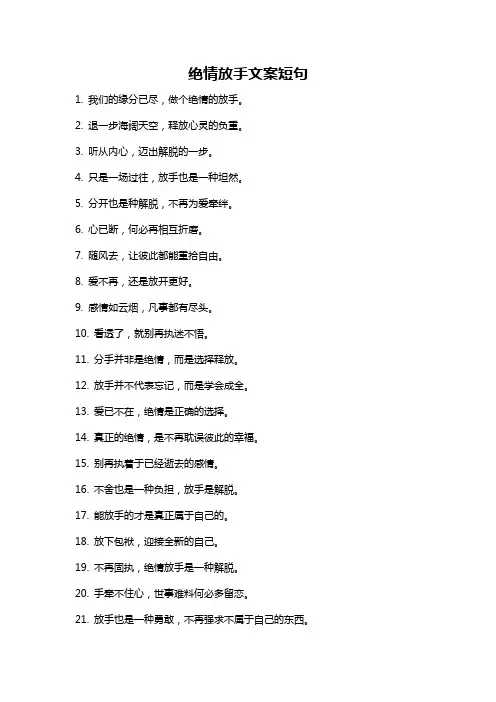 绝情放手文案短句

1. 我们的缘分已尽，做个绝情的放手。

2. 退一步海阔天空，释放心灵的负重。

3. 听从内心，迈出解脱的一步。

4. 只是一场过往，放手也是一种坦然。

5. 分开也是种解脱，不再为爱牵绊。

6. 心已断，何必再相互折磨。

7. 随风去，让彼此都能重拾自由。

8. 爱不再，还是放开更好。

9. 感情如云烟，凡事都有尽头。

10. 看透了，就别再执迷不悟。

11. 分手并非是绝情，而是选择释放。

12. 放手并不代表忘记，而是学会成全。

13. 爱已不在，绝情是正确的选择。

14. 真正的绝情，是不再耽误彼此的幸福。

15. 别再执着于已经逝去的感情。

16. 不舍也是一种负担，放手是解脱。

17. 能放手的才是真正属于自己的。

18. 放下包袱，迎接全新的自己。

19. 不再固执，绝情放手是一种解脱。

20. 手牵不住心，世事难料何必多留恋。

21. 放手也是一种勇敢，不再强求不属于自己的东西。